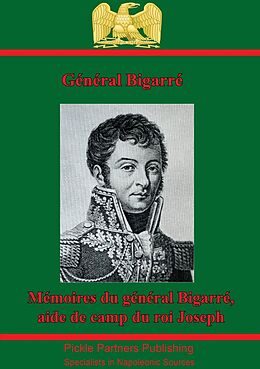 Général Bigarré

Mémoires du général Bigarré, aide de camp du roi Joseph

Pickle Partners Publishing

Specialists in Napoleonic Sources